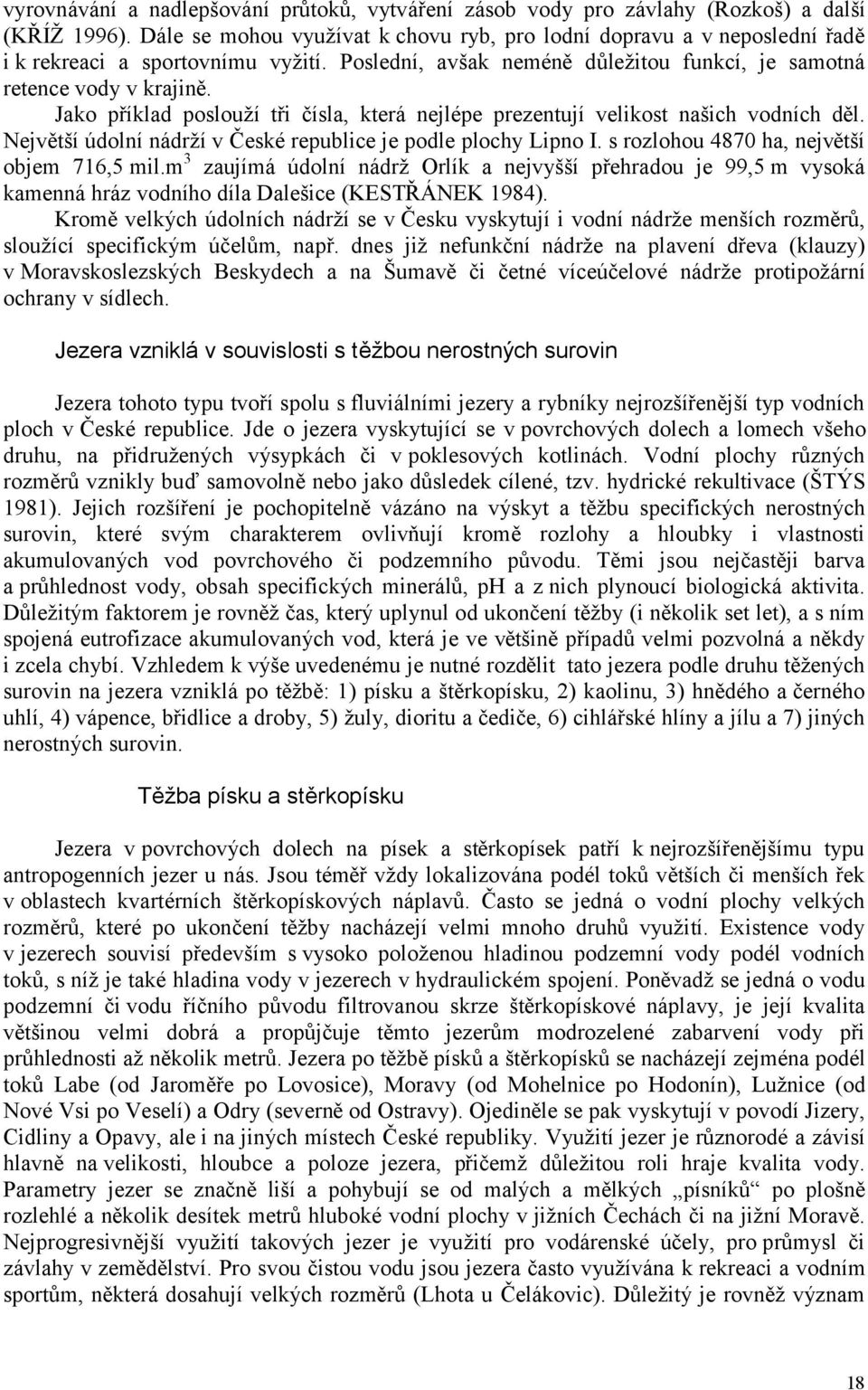 vyrovnávání a nadlepšování průtoků, vytváření zásob vody pro závlahy (Rozkoš) a další (KŘÍŽ 1996). Dále se mohou využívat k chovu ryb, pro lodní dopravu a v neposlední řadě i k rekreaci a sportovnímu vyžití. Poslední, avšak neméně důležitou funkcí, je samotná retence vody v krajině.

Jako příklad poslouží tři čísla, která nejlépe prezentují velikost našich vodních děl. Největší údolní nádrží v České republice je podle plochy Lipno I. s rozlohou 4870 ha, největší objem 716,5 mil.m$^3$ zaujímá údolní nádrž Orlík a nejvyšší přehradou je 99,5 m vysoká kamenná hráz vodního díla Dalešice (KESTŘÁNEK 1984).

Kromě velkých údolních nádrží se v Česku vyskytují i vodní nádrže menších rozměrů, sloužící specifickým účelům, např. dnes již nefunkční nádrže na plavení dřeva (klauzy) v Moravskoslezských Beskydech a na Šumavě či četné víceúčelové nádrže protipožární ochrany v sídlech.

Jezera vzniklá v souvislosti s těžbou nerostných surovin

Jezera tohoto typu tvoří spolu s fluviálními jezery a rybníky nejrozšířenější typ vodních ploch v České republice. Jde o jezera vyskytující se v povrchových dolech a lomech všeho druhu, na přidružených výsypkách či v poklesových kotlinách. Vodní plochy různých rozměrů vznikly buď samovolně nebo jako důsledek cílené, tzv. hydrické rekultivace (ŠTÝS 1981). Jejich rozšíření je pochopitelně vázáno na výskyt a těžbu specifických nerostných surovin, které svým charakterem ovlivňují kromě rozlohy a hloubky i vlastnosti akumulovaných vod povrchového či podzemního původu. Těmi jsou nejčastěji barva a průhlednost vody, obsah specifických minerálů, pH a z nich plynoucí biologická aktivita. Důležitým faktorem je rovněž čas, který uplynul od ukončení těžby (i několik set let), a s ním spojená eutrofizace akumulovaných vod, která je ve většině případů velmi pozvolná a někdy i zcela chybí. Vzhledem k výše uvedenému je nutné rozdělit tato jezera podle druhu těžených surovin na jezera vzniklá po těžbě: 1) písku a štěrkopísku, 2) kaolinu, 3) hnědého a černého uhlí, 4) vápence, břidlice a droby, 5) žuly, dioritu a čediče, 6) cihlářské hlíny a jílu a 7) jiných nerostných surovin.

Těžba písku a stěrkopísku

Jezera v povrchových dolech na písek a stěrkopísek patří k nejrozšířenějšímu typu antropogenních jezer u nás. Jsou téměř vždy lokalizována podél toků větších či menších řek v oblastech kvartérních štěrkopískových náplavů. Často se jedná o vodní plochy velkých rozměrů, které po ukončení těžby nacházejí velmi mnoho druhů využití. Existence vody v jezerech souvisí především s vysoko položenou hladinou podzemní vody podél vodních toků, s níž je také hladina vody v jezerech v hydraulickém spojení. Poněvadž se jedná o vodu podzemní či vodu říčního původu filtrovanou skrze štěrkopískové náplavy, je její kvalita většinou velmi dobrá a propůjčuje těmto jezerům modrozelené zabarvení vody při průhlednosti až několik metrů. Jezera po těžbě písků a štěrkopísků se nacházejí zejména podél toků Labe (od Jaroměře po Lovosice), Moravy (od Mohelnice po Hodonín), Lužnice (od Nové Vsi po Veselí) a Odry (severně od Ostravy). Ojediněle se pak vyskytují v povodí Jizery, Cidliny a Opavy, ale i na jiných místech České republiky. Využití jezer je různorodé a závisí hlavně na velikosti, hloubce a poloze jezera, přičemž důležitou roli hraje kvalita vody. Parametry jezer se značně liší a pohybují se od malých a mělkých „písníků“ po plošně rozlehlé a několik desítek metrů hluboké vodní plochy v jižních Čechách či na jižní Moravě. Nejprogresivnější využití takových jezer je využití pro vodárenské účely, pro průmysl či závlahy v zemědělství. Pro svou čistou vodu jsou jezera často využívána k rekreaci a vodním sportům, některá dosahují velkých rozměrů (Lhota u Čelákovic). Důležitý je rovněž význam

18